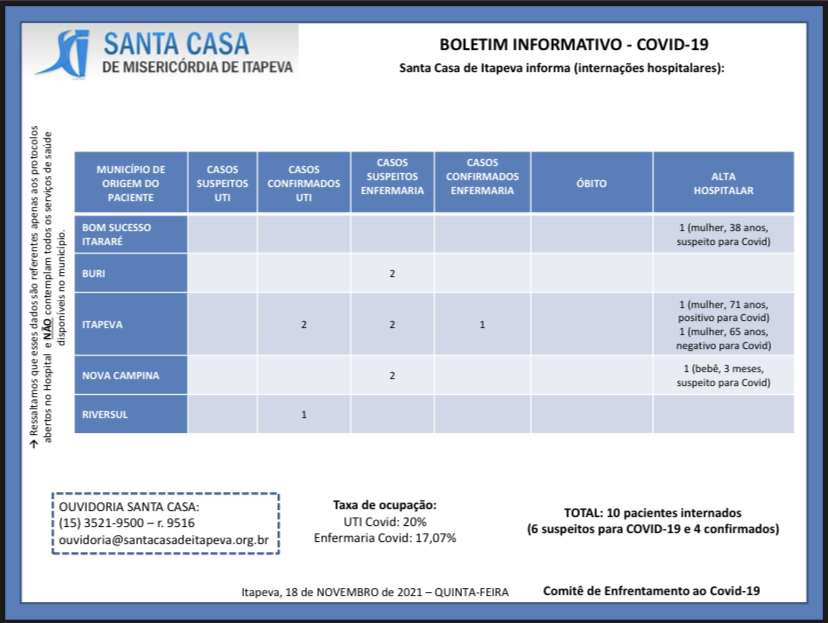 SANTA CASA
DE MISERICÓRDIA DE ITAPEVA

BOLETIM INFORMATIVO - COVID-19
Santa Casa de Itapeva informa (internações hospitalares):

→ Ressaltamos que esses dados são referentes apenas aos protocolos abertos no Hospital e NÃO contemplam todos os serviços de saúde disponíveis no município.

| MUNICÍPIO DE ORIGEM DO PACIENTE | CASOS SUSPEITOS UTI | CASOS CONFIRMADOS UTI | CASOS SUSPEITOS ENFERMARIA | CASOS CONFIRMADOS ENFERMARIA | ÓBITO | ALTA HOSPITALAR |
|---|---|---|---|---|---|---|
| BOM SUCESSO ITARARÉ | | | | | | 1 (mulher, 38 anos, suspeito para Covid) |
| BURI | | | 2 | | | |
| ITAPEVA | | 2 | 2 | 1 | | 1 (mulher, 71 anos, positivo para Covid) 1 (mulher, 65 anos, negativo para Covid) |
| NOVA CAMPINA | | | 2 | | | 1 (bebê, 3 meses, suspeito para Covid) |
| RIVERSUL | | 1 | | | | |

OUVIDORIA SANTA CASA:
(15) 3521-9500 – r. 9516
ouvidoria@santacasadeitapeva.org.br

Taxa de ocupação:
UTI Covid: 20%
Enfermaria Covid: 17,07%

TOTAL: 10 pacientes internados
(6 suspeitos para COVID-19 e 4 confirmados)

Itapeva, 18 de NOVEMBRO de 2021 – QUINTA-FEIRA

Comitê de Enfrentamento ao Covid-19